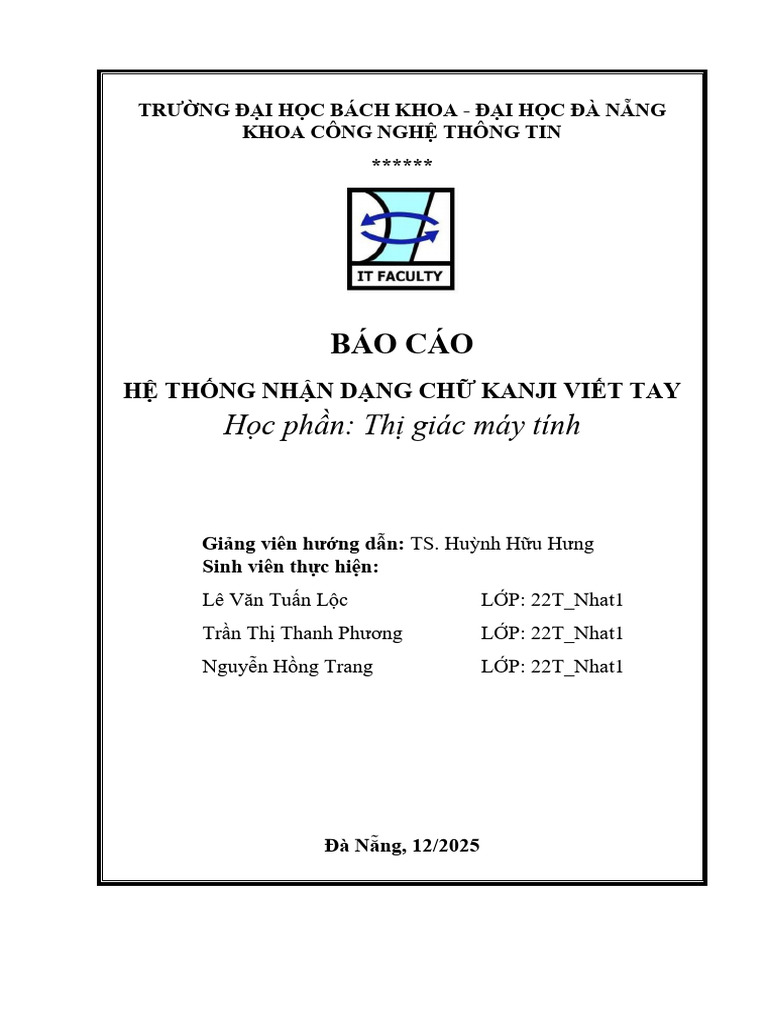 TRƯỜNG ĐẠI HỌC BÁCH KHOA - ĐẠI HỌC ĐÀ NẴNG
KHOA CÔNG NGHỆ THÔNG TIN
******

IT FACULTY

BÁO CÁO

HỆ THỐNG NHẬN DẠNG CHỮ KANJI VIẾT TAY
Học phần: Thị giác máy tính

Giảng viên hướng dẫn: TS. Huỳnh Hữu Hưng
Sinh viên thực hiện:

Lê Văn Tuấn Lộc LỚP: 22T_Nhat1
Trần Thị Thanh Phương LỚP: 22T_Nhat1
Nguyễn Hồng Trang LỚP: 22T_Nhat1

Đà Nẵng, 12/2025